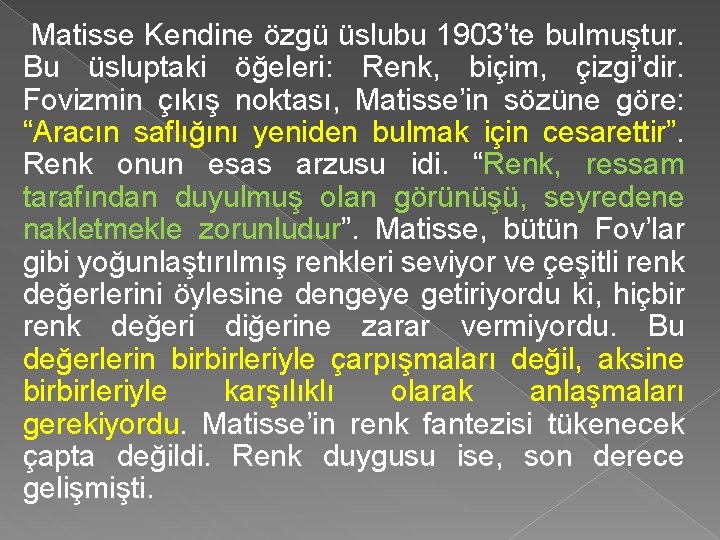 Matisse Kendine özgü üslubu 1903'te bulmuştur. Bu üsluptaki öğeleri: Renk, biçim, çizgi'dir. Fovizmin çıkış noktası, Matisse'in sözüne göre: "Aracın saflığını yeniden bulmak için cesarettir". Renk onun esas arzusu idi. "Renk, ressam tarafından duyulmuş olan görünüşü, seyredene nakletmekle zorunludur". Matisse, bütün Fov'lar gibi yoğunlaştırılmış renkleri seviyor ve çeşitli renk değerlerini öylesine dengeye getiriyordu ki, hiçbir renk değeri diğerine zarar vermiyordu. Bu değerlerin birbirleriyle çarpışmaları değil, aksine birbirleriyle karşılıklı olarak anlaşmaları gerekiyordu. Matisse'in renk fantezisi tükenecek çapta değildi. Renk duygusu ise, son derece gelişmişti.